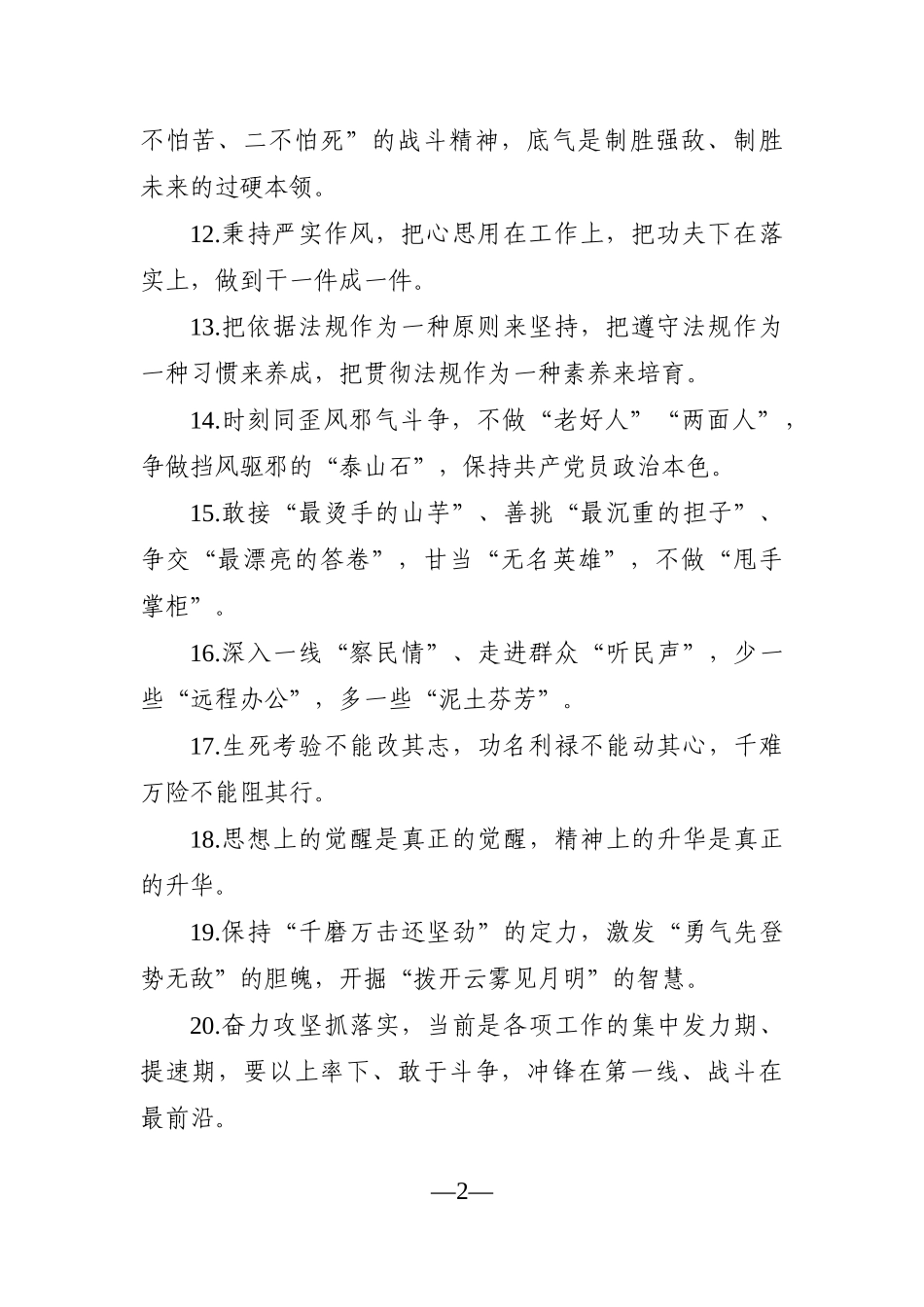 不怕苦、二不怕死”的战斗精神，底气是制胜强敌、制胜未来的过硬本领。

12.秉持严实作风，把心思用在工作上，把功夫下在落实上，做到干一件成一件。

13.把依据法规作为一种原则来坚持，把遵守法规作为一种习惯来养成，把贯彻法规作为一种素养来培育。

14.时刻同歪风邪气斗争，不做“老好人”“两面人”，争做挡风驱邪的“泰山石”，保持共产党员政治本色。

15.敢接“最烫手的山芋”、善挑“最沉重的担子”、争交“最漂亮的答卷”，甘当“无名英雄”，不做“甩手掌柜”。

16.深入一线“察民情”、走进群众“听民声”，少一些“远程办公”，多一些“泥土芬芳”。

17.生死考验不能改其志，功名利禄不能动其心，千难万险不能阻其行。

18.思想上的觉醒是真正的觉醒，精神上的升华是真正的升华。

19.保持“千磨万击还坚劲”的定力，激发“勇气先登势无敌”的胆魄，开掘“拨开云雾见月明”的智慧。

20.奋力攻坚抓落实，当前是各项工作的集中发力期、提速期，要以上率下、敢于斗争，冲锋在第一线、战斗在最前沿。

—2—